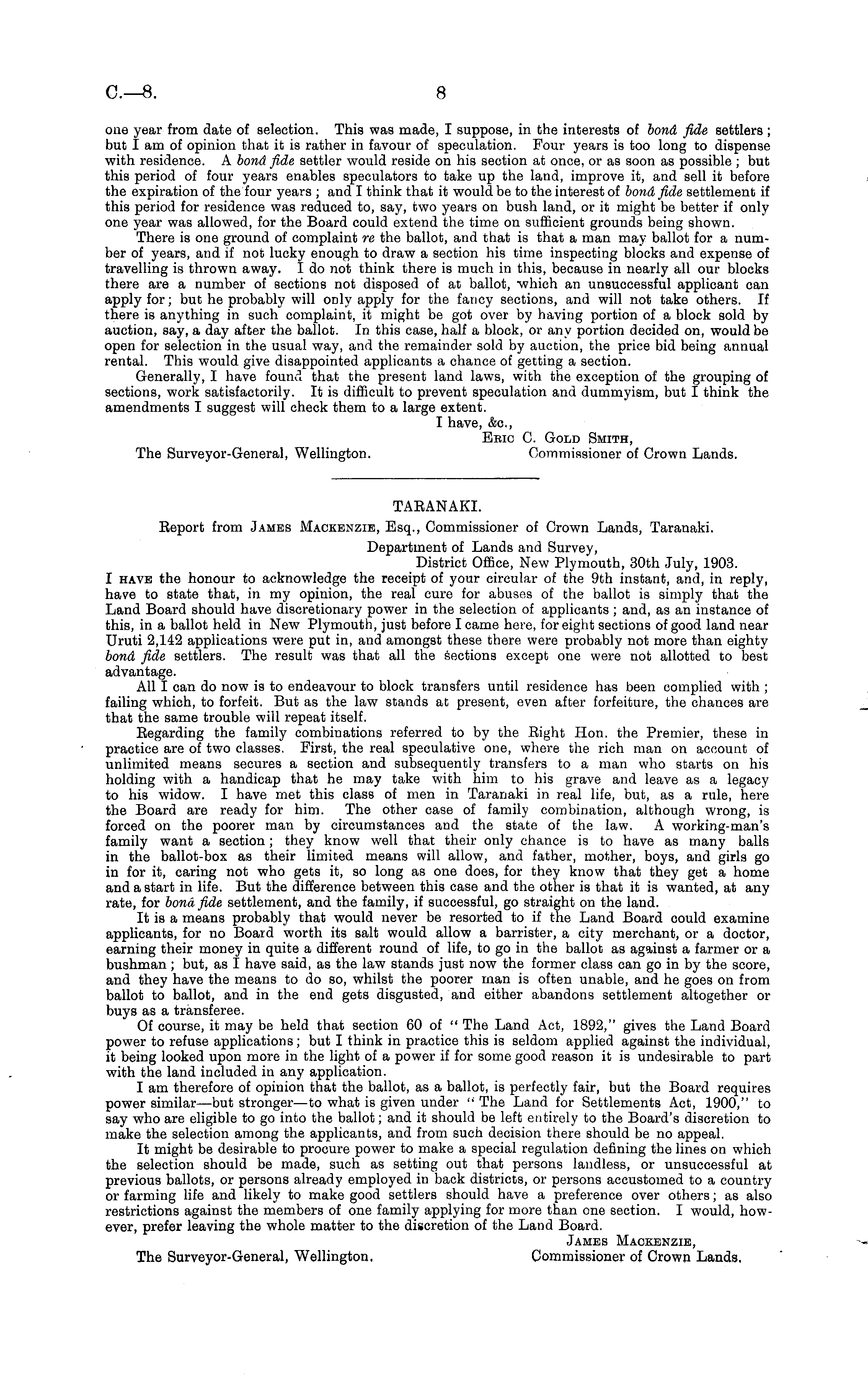 C.—8. 8

one year from date of selection. This was made, I suppose, in the interests of bonâ fide settlers; but I am of opinion that it is rather in favour of speculation. Four years is too long to dispense with residence. A bonâ fide settler would reside on his section at once, or as soon as possible; but this period of four years enables speculators to take up the land, improve it, and sell it before the expiration of the four years; and I think that it would be to the interest of bonâ fide settlement if this period for residence was reduced to, say, two years on bush land, or it might be better if only one year was allowed, for the Board could extend the time on sufficient grounds being shown.

There is one ground of complaint re the ballot, and that is that a man may ballot for a number of years, and if not lucky enough to draw a section his time inspecting blocks and expense of travelling is thrown away. I do not think there is much in this, because in nearly all our blocks there are a number of sections not disposed of at ballot, which an unsuccessful applicant can apply for; but he probably will only apply for the fancy sections, and will not take others. If there is anything in such complaint, it might be got over by having portion of a block sold by auction, say, a day after the ballot. In this case, half a block, or any portion decided on, would be open for selection in the usual way, and the remainder sold by auction, the price bid being annual rental. This would give disappointed applicants a chance of getting a section.

Generally, I have found that the present land laws, with the exception of the grouping of sections, work satisfactorily. It is difficult to prevent speculation and dummyism, but I think the amendments I suggest will check them to a large extent.

I have, &c.,
Eric C. Gold Smith,
The Surveyor-General, Wellington. Commissioner of Crown Lands.

TARANAKI.

Report from James Mackenzie, Esq., Commissioner of Crown Lands, Taranaki.

Department of Lands and Survey,
District Office, New Plymouth, 30th July, 1903.

I have the honour to acknowledge the receipt of your circular of the 9th instant, and, in reply, have to state that, in my opinion, the real cure for abuses of the ballot is simply that the Land Board should have discretionary power in the selection of applicants; and, as an instance of this, in a ballot held in New Plymouth, just before I came here, for eight sections of good land near Uruti 2,142 applications were put in, and amongst these there were probably not more than eighty bonâ fide settlers. The result was that all the sections except one were not allotted to best advantage.

All I can do now is to endeavour to block transfers until residence has been complied with; failing which, to forfeit. But as the law stands at present, even after forfeiture, the chances are that the same trouble will repeat itself.

Regarding the family combinations referred to by the Right Hon. the Premier, these in practice are of two classes. First, the real speculative one, where the rich man on account of unlimited means secures a section and subsequently transfers to a man who starts on his holding with a handicap that he may take with him to his grave and leave as a legacy to his widow. I have met this class of men in Taranaki in real life, but, as a rule, here the Board are ready for him. The other case of family combination, although wrong, is forced on the poorer man by circumstances and the state of the law. A working-man's family want a section; they know well that their only chance is to have as many balls in the ballot-box as their limited means will allow, and father, mother, boys, and girls go in for it, caring not who gets it, so long as one does, for they know that they get a home and a start in life. But the difference between this case and the other is that it is wanted, at any rate, for bonâ fide settlement, and the family, if successful, go straight on the land.

It is a means probably that would never be resorted to if the Land Board could examine applicants, for no Board worth its salt would allow a barrister, a city merchant, or a doctor, earning their money in quite a different round of life, to go in the ballot as against a farmer or a bushman; but, as I have said, as the law stands just now the former class can go in by the score, and they have the means to do so, whilst the poorer man is often unable, and he goes on from ballot to ballot, and in the end gets disgusted, and either abandons settlement altogether or buys as a transferee.

Of course, it may be held that section 60 of "The Land Act, 1892," gives the Land Board power to refuse applications; but I think in practice this is seldom applied against the individual, it being looked upon more in the light of a power if for some good reason it is undesirable to part with the land included in any application.

I am therefore of opinion that the ballot, as a ballot, is perfectly fair, but the Board requires power similar—but stronger—to what is given under "The Land for Settlements Act, 1900," to say who are eligible to go into the ballot; and it should be left entirely to the Board's discretion to make the selection among the applicants, and from such decision there should be no appeal.

It might be desirable to procure power to make a special regulation defining the lines on which the selection should be made, such as setting out that persons landless, or unsuccessful at previous ballots, or persons already employed in back districts, or persons accustomed to a country or farming life and likely to make good settlers should have a preference over others; as also restrictions against the members of one family applying for more than one section. I would, however, prefer leaving the whole matter to the discretion of the Land Board.

James Mackenzie,
The Surveyor-General, Wellington. Commissioner of Crown Lands.